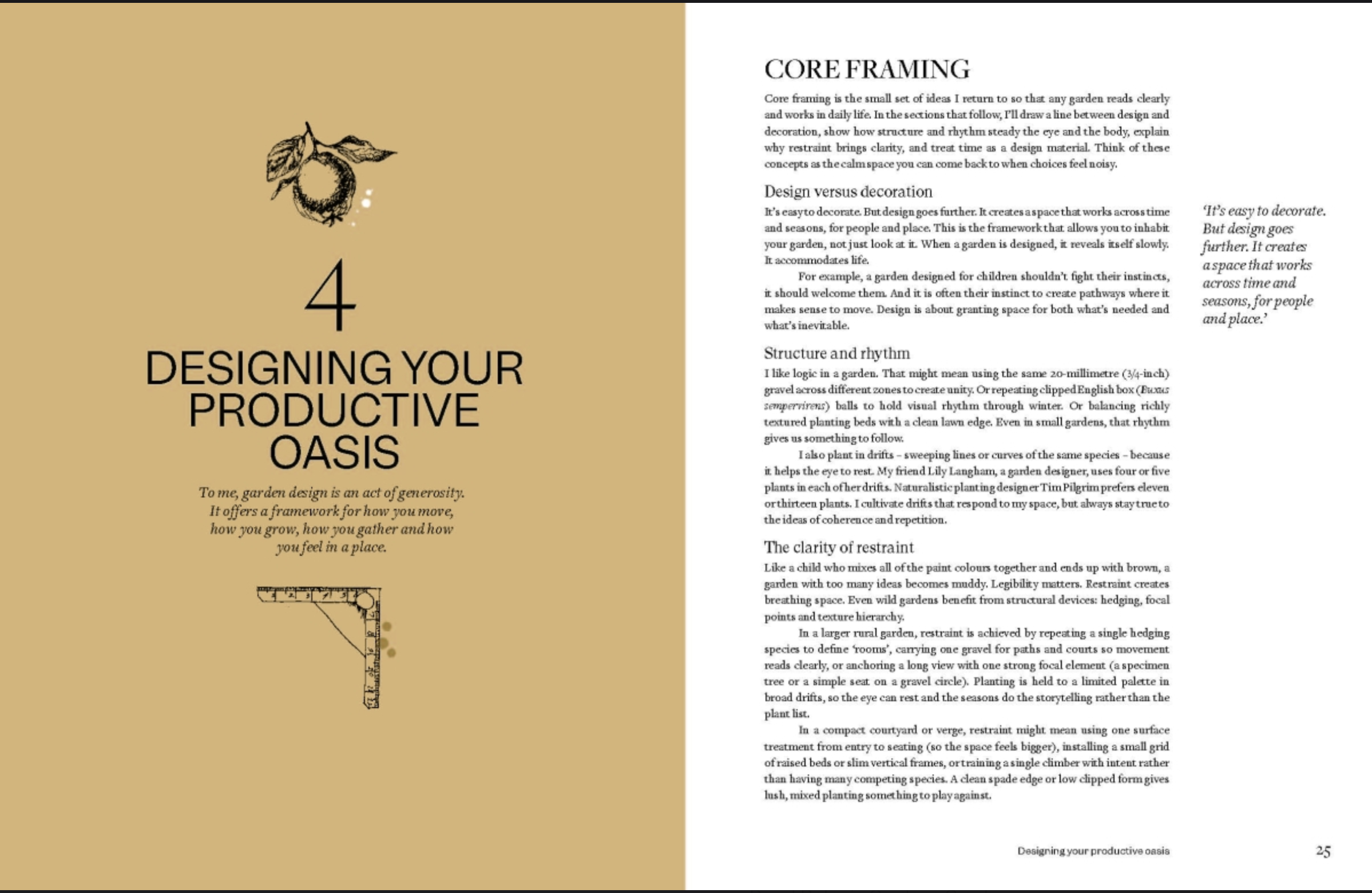 4

DESIGNING YOUR PRODUCTIVE OASIS

To me, garden design is an act of generosity. It offers a framework for how you move, how you grow, how you gather and how you feel in a place.

CORE FRAMING

Core framing is the small set of ideas I return to so that any garden reads clearly and works in daily life. In the sections that follow, I'll draw a line between design and decoration, show how structure and rhythm steady the eye and the body, explain why restraint brings clarity, and treat time as a design material. Think of these concepts as the calm space you can come back to when choices feel noisy.

Design versus decoration

It's easy to decorate. But design goes further. It creates a space that works across time and seasons, for people and place. This is the framework that allows you to inhabit your garden, not just look at it. When a garden is designed, it reveals itself slowly. It accommodates life.

For example, a garden designed for children shouldn't fight their instincts, it should welcome them. And it is often their instinct to create pathways where it makes sense to move. Design is about granting space for both what's needed and what's inevitable.

Structure and rhythm

I like logic in a garden. That might mean using the same 20-millimetre (3/4-inch) gravel across different zones to create unity. Or repeating clipped English box (Buxus sempervirens) balls to hold visual rhythm through winter. Or balancing richly textured planting beds with a clean lawn edge. Even in small gardens, that rhythm gives us something to follow.

I also plant in drifts – sweeping lines or curves of the same species – because it helps the eye to rest. My friend Lily Langham, a garden designer, uses four or five plants in each of her drifts. Naturalistic planting designer Tim Pilgrim prefers eleven or thirteen plants. I cultivate drifts that respond to my space, but always stay true to the ideas of coherence and repetition.

The clarity of restraint

Like a child who mixes all of the paint colours together and ends up with brown, a garden with too many ideas becomes muddy. Legibility matters. Restraint creates breathing space. Even wild gardens benefit from structural devices: hedging, focal points and texture hierarchy.

In a larger rural garden, restraint is achieved by repeating a single hedging species to define 'rooms', carrying one gravel for paths and courts so movement reads clearly, or anchoring a long view with one strong focal element (a specimen tree or a simple seat on a gravel circle). Planting is held to a limited palette in broad drifts, so the eye can rest and the seasons do the storytelling rather than the plant list.

In a compact courtyard or verge, restraint might mean using one surface treatment from entry to seating (so the space feels bigger), installing a small grid of raised beds or slim vertical frames, or training a single climber with intent rather than having many competing species. A clean spade edge or low clipped form gives lush, mixed planting something to play against.

'It's easy to decorate. But design goes further. It creates a space that works across time and seasons, for people and place.'

Designing your productive oasis

25